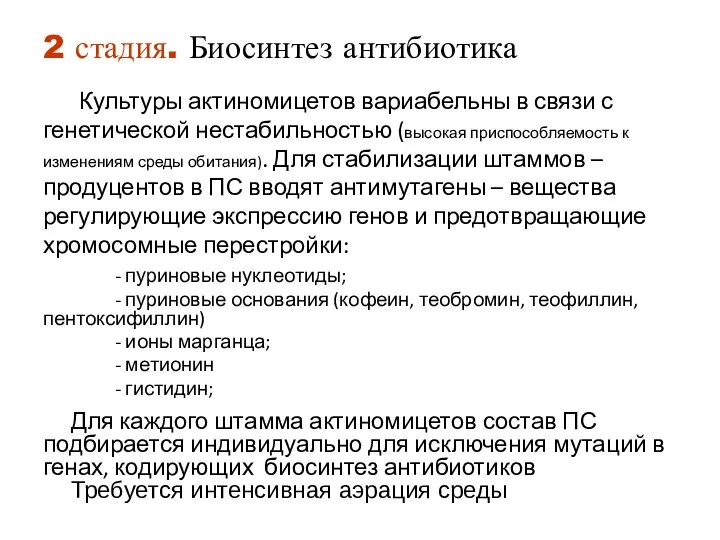 2 стадия. Биосинтез антибиотика

Культуры актиномицетов вариабельны в связи с генетической нестабильностью (высокая приспособляемость к изменениям среды обитания). Для стабилизации штаммов – продуцентов в ПС вводят антимутагены – вещества регулирующие экспрессию генов и предотвращающие хромосомные перестройки:

- пуриновые нуклеотиды;
- пуриновые основания (кофеин, теобромин, теофиллин, пентоксифиллин)
- ионы марганца;
- метионин
- гистидин;

Для каждого штамма актиномицетов состав ПС подбирается индивидуально для исключения мутаций в генах, кодирующих биосинтез антибиотиков
Требуется интенсивная аэрация среды